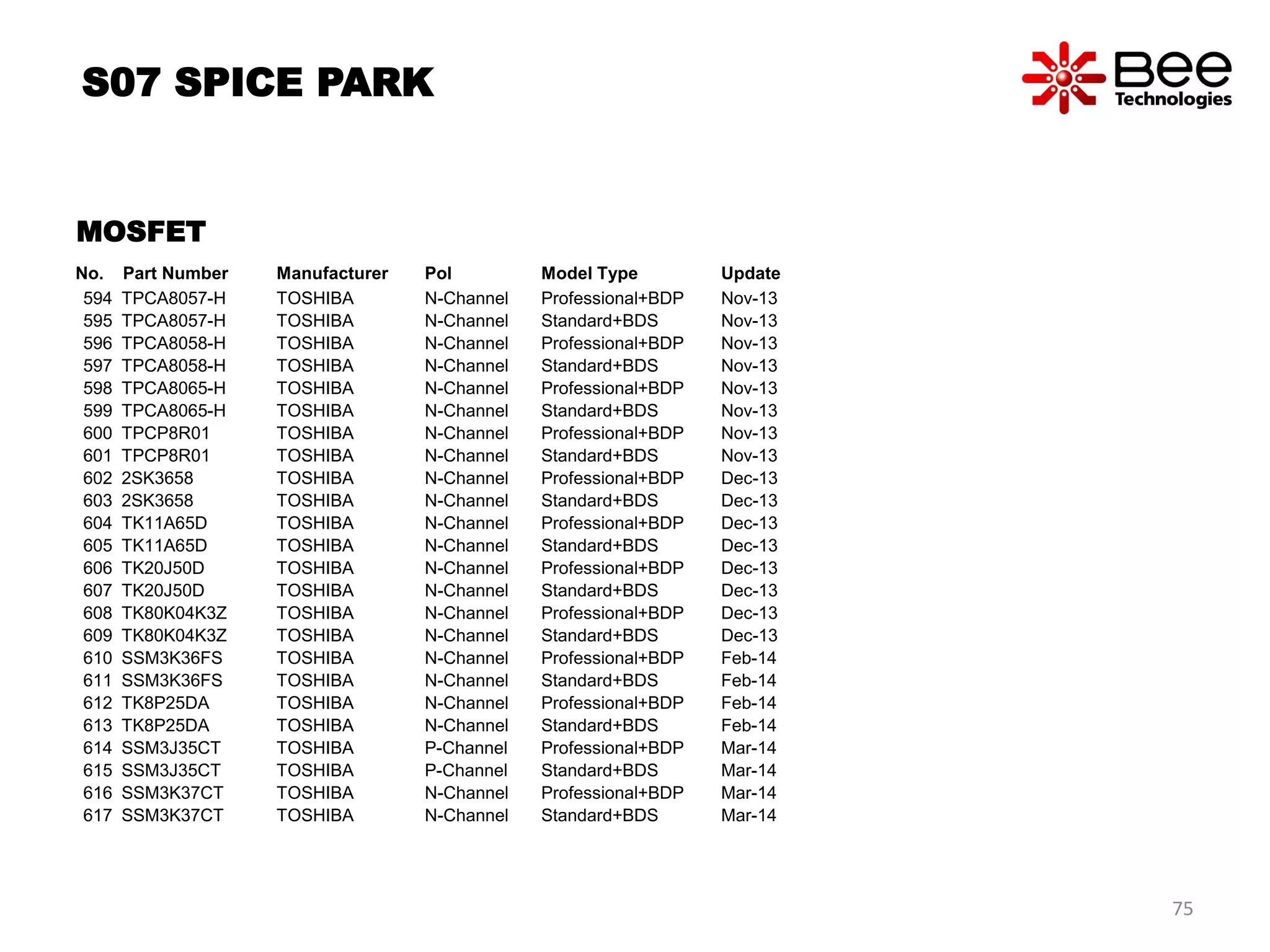 S07 SPICE PARK

Bee Technologies

MOSFET

| No. | Part Number | Manufacturer | Pol | Model Type | Update |
|---|---|---|---|---|---|
| 594 | TPCA8057-H | TOSHIBA | N-Channel | Professional+BDP | Nov-13 |
| 595 | TPCA8057-H | TOSHIBA | N-Channel | Standard+BDS | Nov-13 |
| 596 | TPCA8058-H | TOSHIBA | N-Channel | Professional+BDP | Nov-13 |
| 597 | TPCA8058-H | TOSHIBA | N-Channel | Standard+BDS | Nov-13 |
| 598 | TPCA8065-H | TOSHIBA | N-Channel | Professional+BDP | Nov-13 |
| 599 | TPCA8065-H | TOSHIBA | N-Channel | Standard+BDS | Nov-13 |
| 600 | TPCP8R01 | TOSHIBA | N-Channel | Professional+BDP | Nov-13 |
| 601 | TPCP8R01 | TOSHIBA | N-Channel | Standard+BDS | Nov-13 |
| 602 | 2SK3658 | TOSHIBA | N-Channel | Professional+BDP | Dec-13 |
| 603 | 2SK3658 | TOSHIBA | N-Channel | Standard+BDS | Dec-13 |
| 604 | TK11A65D | TOSHIBA | N-Channel | Professional+BDP | Dec-13 |
| 605 | TK11A65D | TOSHIBA | N-Channel | Standard+BDS | Dec-13 |
| 606 | TK20J50D | TOSHIBA | N-Channel | Professional+BDP | Dec-13 |
| 607 | TK20J50D | TOSHIBA | N-Channel | Standard+BDS | Dec-13 |
| 608 | TK80K04K3Z | TOSHIBA | N-Channel | Professional+BDP | Dec-13 |
| 609 | TK80K04K3Z | TOSHIBA | N-Channel | Standard+BDS | Dec-13 |
| 610 | SSM3K36FS | TOSHIBA | N-Channel | Professional+BDP | Feb-14 |
| 611 | SSM3K36FS | TOSHIBA | N-Channel | Standard+BDS | Feb-14 |
| 612 | TK8P25DA | TOSHIBA | N-Channel | Professional+BDP | Feb-14 |
| 613 | TK8P25DA | TOSHIBA | N-Channel | Standard+BDS | Feb-14 |
| 614 | SSM3J35CT | TOSHIBA | P-Channel | Professional+BDP | Mar-14 |
| 615 | SSM3J35CT | TOSHIBA | P-Channel | Standard+BDS | Mar-14 |
| 616 | SSM3K37CT | TOSHIBA | N-Channel | Professional+BDP | Mar-14 |
| 617 | SSM3K37CT | TOSHIBA | N-Channel | Standard+BDS | Mar-14 |

75